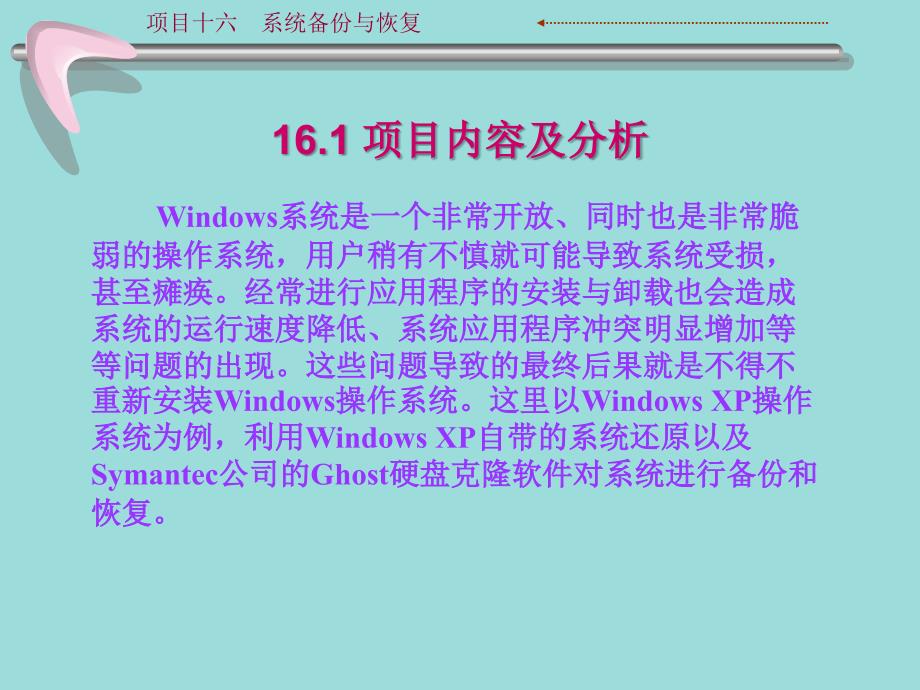 项目十六　系统备份与恢复

16.1 项目内容及分析

Windows系统是一个非常开放、同时也是非常脆弱的操作系统，用户稍有不慎就可能导致系统受损，甚至瘫痪。经常进行应用程序的安装与卸载也会造成系统的运行速度降低、系统应用程序冲突明显增加等等问题的出现。这些问题导致的最终后果就是不得不重新安装Windows操作系统。这里以Windows XP操作系统为例，利用Windows XP自带的系统还原以及Symantec公司的Ghost硬盘克隆软件对系统进行备份和恢复。